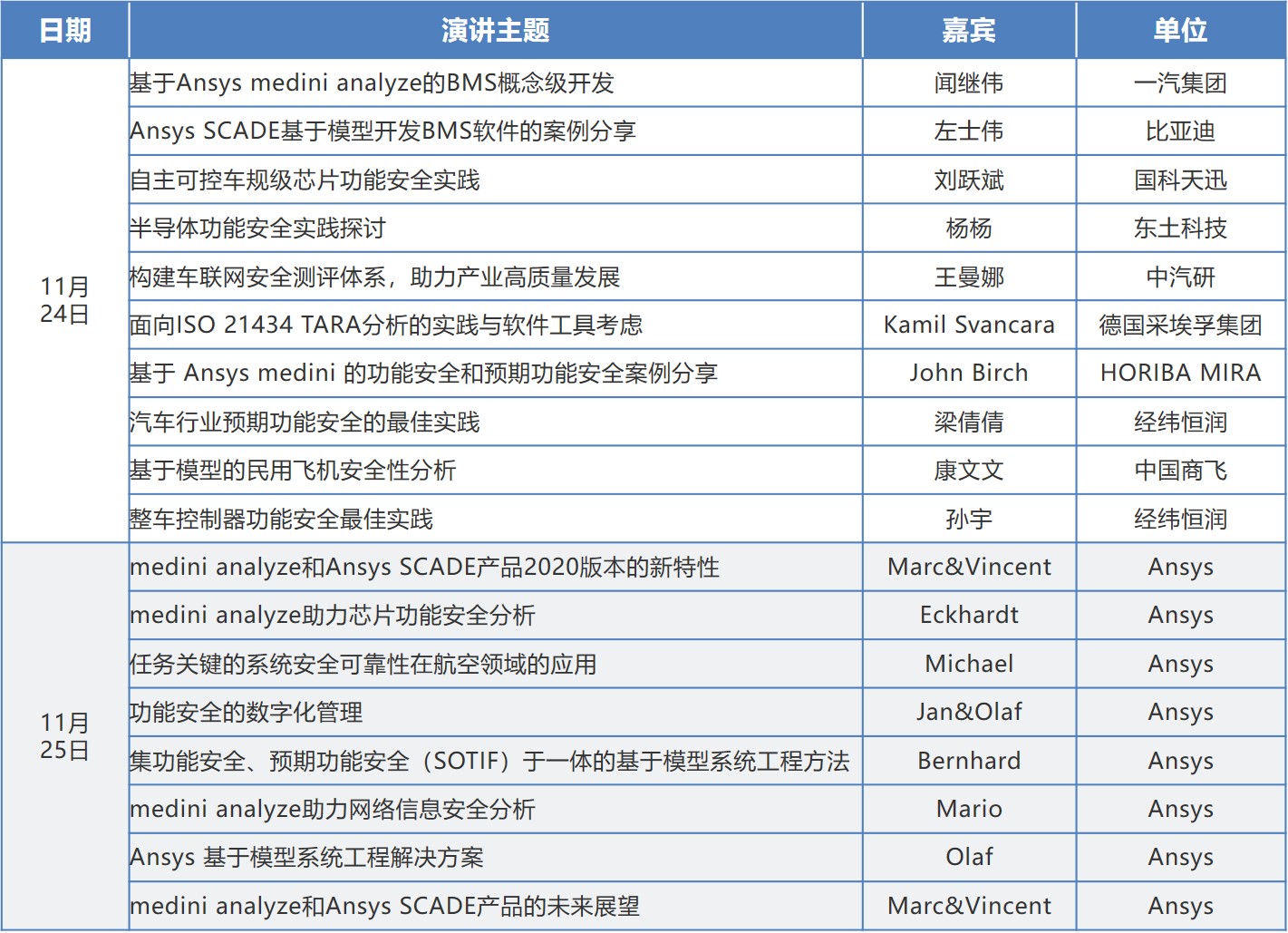 | 日期 | 演讲主题 | 嘉宾 | 单位 |
|---|---|---|---|
| 11月24日 | 基于Ansys medini analyze的BMS概念级开发 | 闻继伟 | 一汽集团 |
| | Ansys SCADE基于模型开发BMS软件的案例分享 | 左士伟 | 比亚迪 |
| | 自主可控车规级芯片功能安全实践 | 刘跃斌 | 国科天迅 |
| | 半导体功能安全实践探讨 | 杨杨 | 东土科技 |
| | 构建车联网安全测评体系，助力产业高质量发展 | 王曼娜 | 中汽研 |
| | 面向ISO 21434 TARA分析的实践与软件工具考虑 | Kamil Svancara | 德国采埃孚集团 |
| | 基于 Ansys medini 的功能安全和预期功能安全案例分享 | John Birch | HORIBA MIRA |
| | 汽车行业预期功能安全的最佳实践 | 梁倩倩 | 经纬恒润 |
| | 基于模型的民用飞机安全性分析 | 康文文 | 中国商飞 |
| | 整车控制器功能安全最佳实践 | 孙宇 | 经纬恒润 |
| 11月25日 | medini analyze和Ansys SCADE产品2020版本的新特性 | Marc&Vincent | Ansys |
| | medini analyze助力芯片功能安全分析 | Eckhardt | Ansys |
| | 任务关键的系统安全可靠性在航空领域的应用 | Michael | Ansys |
| | 功能安全的数字化管理 | Jan&Olaf | Ansys |
| | 集功能安全、预期功能安全（SOTIF）于一体的基于模型系统工程方法 | Bernhard | Ansys |
| | medini analyze助力网络信息安全分析 | Mario | Ansys |
| | Ansys 基于模型系统工程解决方案 | Olaf | Ansys |
| | medini analyze和Ansys SCADE产品的未来展望 | Marc&Vincent | Ansys |